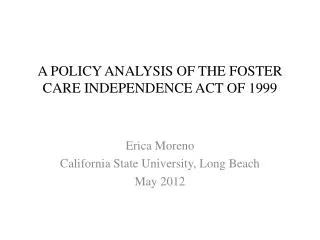 A POLICY ANALYSIS OF THE FOSTER CARE INDEPENDENCE ACT OF 1999

Erica Moreno
California State University, Long Beach
May 2012